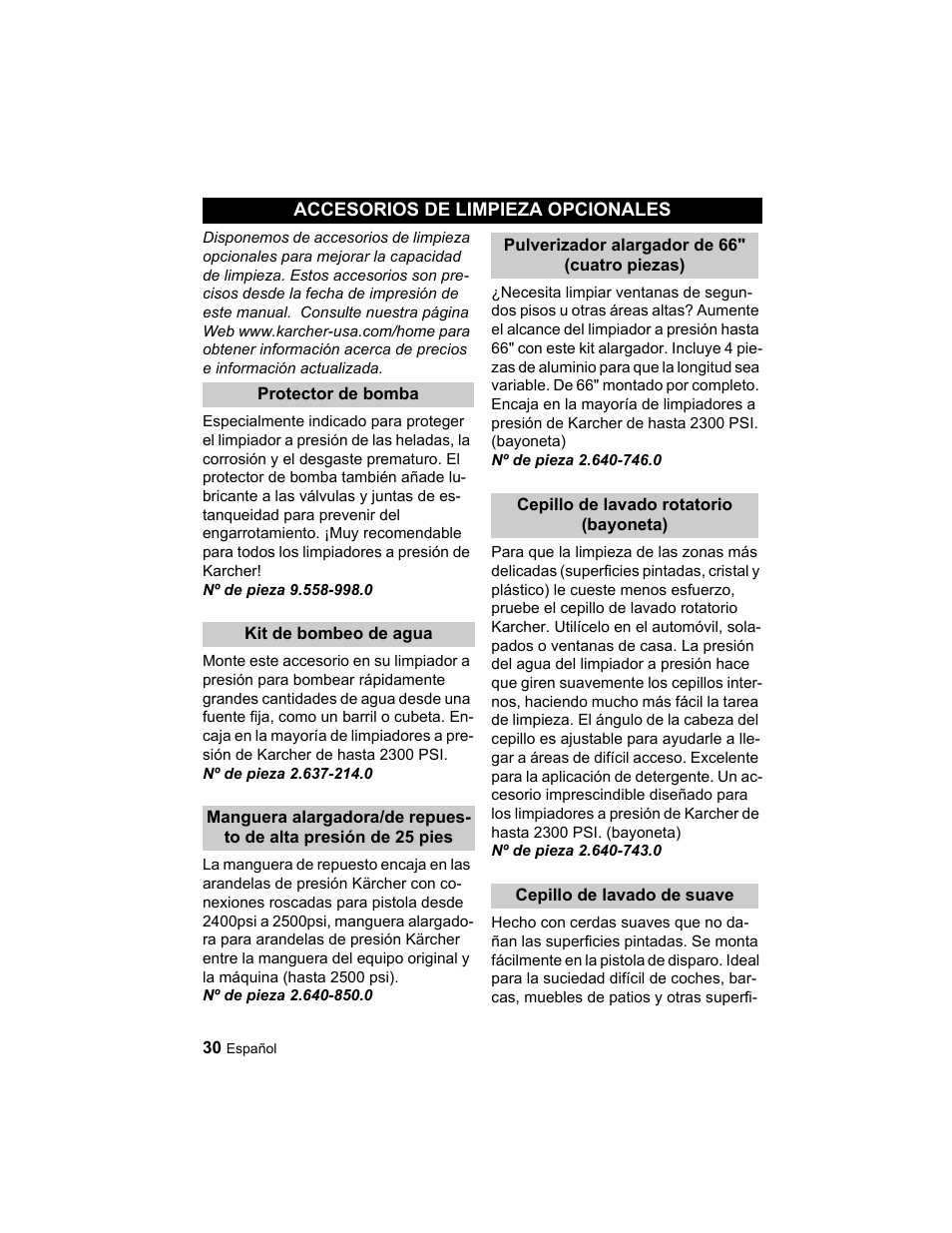 ACCESORIOS DE LIMPIEZA OPCIONALES

Disponemos de accesorios de limpieza opcionales para mejorar la capacidad de limpieza. Estos accesorios son precisos desde la fecha de impresión de este manual. Consulte nuestra página Web www.karcher-usa.com/home para obtener información acerca de precios e información actualizada.

Protector de bomba

Especialmente indicado para proteger el limpiador a presión de las heladas, la corrosión y el desgaste prematuro. El protector de bomba también añade lubricante a las válvulas y juntas de estanqueidad para prevenir del engarrotamiento. ¡Muy recomendable para todos los limpiadores a presión de Karcher!
Nº de pieza 9.558-998.0

Kit de bombeo de agua

Monte este accesorio en su limpiador a presión para bombear rápidamente grandes cantidades de agua desde una fuente fija, como un barril o cubeta. Encaja en la mayoría de limpiadores a presión de Karcher de hasta 2300 PSI.
Nº de pieza 2.637-214.0

Manguera alargadora/de repuesto de alta presión de 25 pies

La manguera de repuesto encaja en las arandelas de presión Kärcher con conexiones roscadas para pistola desde 2400psi a 2500psi, manguera alargadora para arandelas de presión Kärcher entre la manguera del equipo original y la máquina (hasta 2500 psi).
Nº de pieza 2.640-850.0

Pulverizador alargador de 66" (cuatro piezas)

¿Necesita limpiar ventanas de segundos pisos u otras áreas altas? Aumente el alcance del limpiador a presión hasta 66" con este kit alargador. Incluye 4 piezas de aluminio para que la longitud sea variable. De 66" montado por completo. Encaja en la mayoría de limpiadores a presión de Karcher de hasta 2300 PSI. (bayoneta)
Nº de pieza 2.640-746.0

Cepillo de lavado rotatorio (bayoneta)

Para que la limpieza de las zonas más delicadas (superficies pintadas, cristal y plástico) le cueste menos esfuerzo, pruebe el cepillo de lavado rotatorio Karcher. Utilícelo en el automóvil, solapados o ventanas de casa. La presión del agua del limpiador a presión hace que giren suavemente los cepillos internos, haciendo mucho más fácil la tarea de limpieza. El ángulo de la cabeza del cepillo es ajustable para ayudarle a llegar a áreas de difícil acceso. Excelente para la aplicación de detergente. Un accesorio imprescindible diseñado para los limpiadores a presión de Karcher de hasta 2300 PSI. (bayoneta)
Nº de pieza 2.640-743.0

Cepillo de lavado de suave

Hecho con cerdas suaves que no dañan las superficies pintadas. Se monta fácilmente en la pistola de disparo. Ideal para la suciedad difícil de coches, barcas, muebles de patios y otras superfi-

30 Español